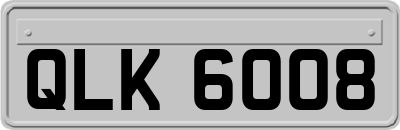 QLK 6008